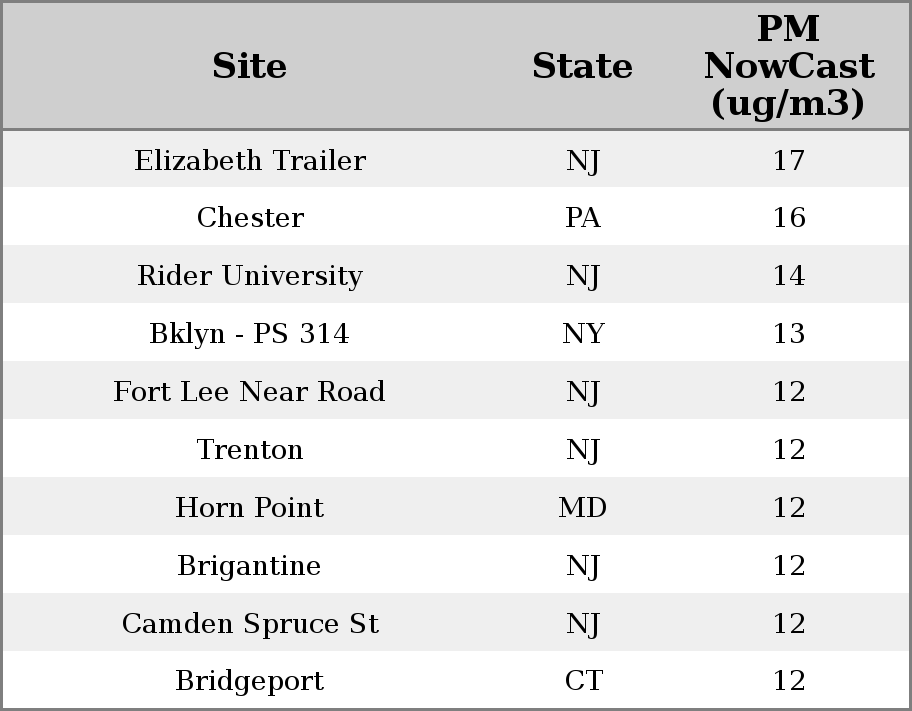 | Site | State | PM NowCast (ug/m3) |
|---|---|---|
| Elizabeth Trailer | NJ | 17 |
| Chester | PA | 16 |
| Rider University | NJ | 14 |
| Bklyn - PS 314 | NY | 13 |
| Fort Lee Near Road | NJ | 12 |
| Trenton | NJ | 12 |
| Horn Point | MD | 12 |
| Brigantine | NJ | 12 |
| Camden Spruce St | NJ | 12 |
| Bridgeport | CT | 12 |